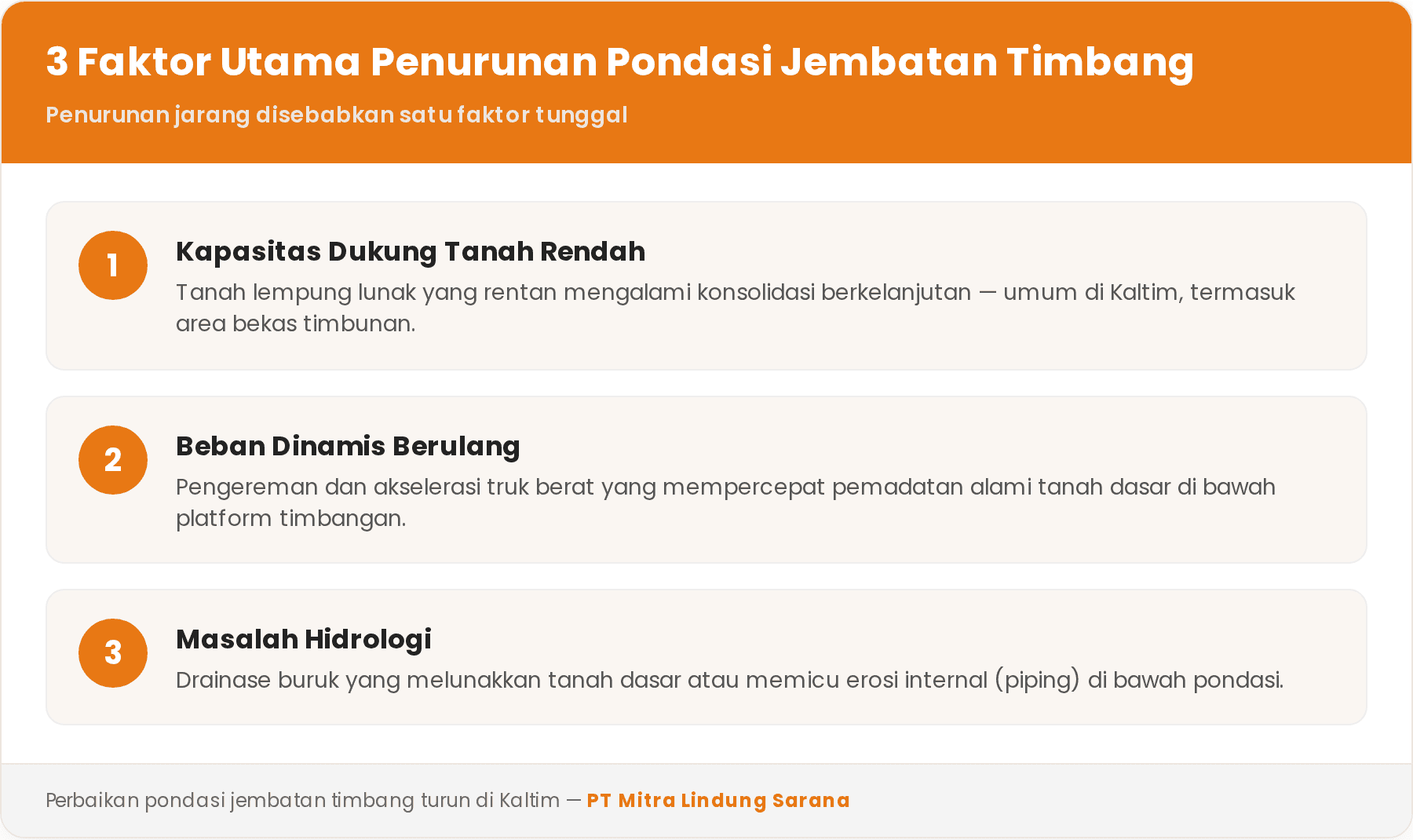 3 Faktor Utama Penurunan Pondasi Jembatan Timbang

Penurunan jarang disebabkan satu faktor tunggal

1

Kapasitas Dukung Tanah Rendah

Tanah lempung lunak yang rentan mengalami konsolidasi berkelanjutan — umum di Kaltim, termasuk area bekas timbunan.

2

Beban Dinamis Berulang

Pengereman dan akselerasi truk berat yang mempercepat pemadatan alami tanah dasar di bawah platform timbangan.

3

Masalah Hidrologi

Drainase buruk yang melunakkan tanah dasar atau memicu erosi internal (piping) di bawah pondasi.

Perbaikan pondasi jembatan timbang turun di Kaltim — PT Mitra Lindung Sarana